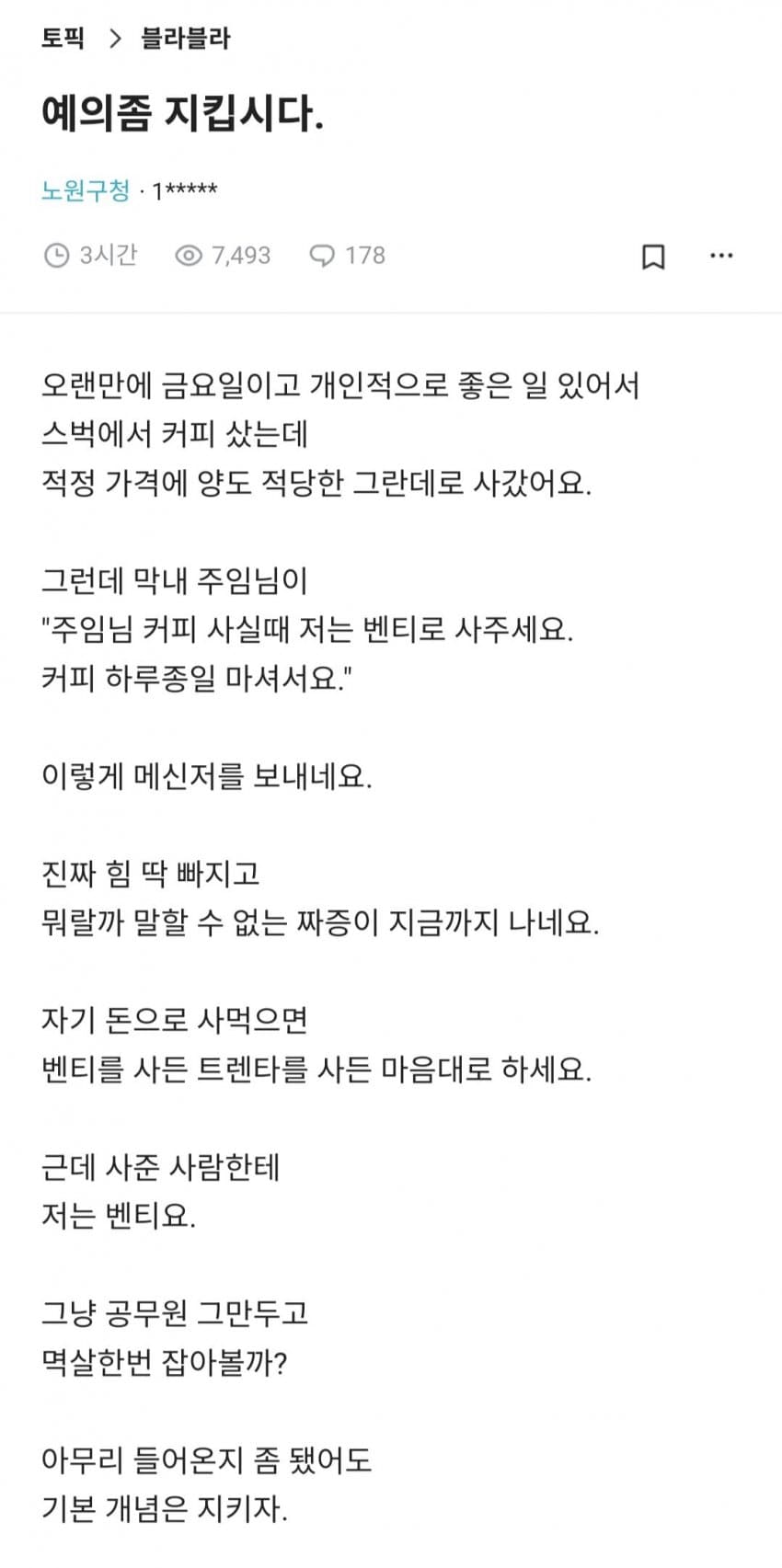 토픽 > 블라블라

예의좀 지킵시다.

노원구청 · 1*****

3시간 7,493 178

오랜만에 금요일이고 개인적으로 좋은 일 있어서
스벅에서 커피 샀는데
적정 가격에 양도 적당한 그란데로 사갔어요.

그런데 막내 주임님이
"주임님 커피 사실때 저는 벤티로 사주세요.
커피 하루종일 마셔서요."

이렇게 메신저를 보내네요.

진짜 힘 딱 빠지고
뭐랄까 말할 수 없는 짜증이 지금까지 나네요.

자기 돈으로 사먹으면
벤티를 사든 트렌타를 사든 마음대로 하세요.

근데 사준 사람한테
저는 벤티요.

그냥 공무원 그만두고
멱살한번 잡아볼까?

아무리 들어온지 좀 됐어도
기본 개념은 지키자.